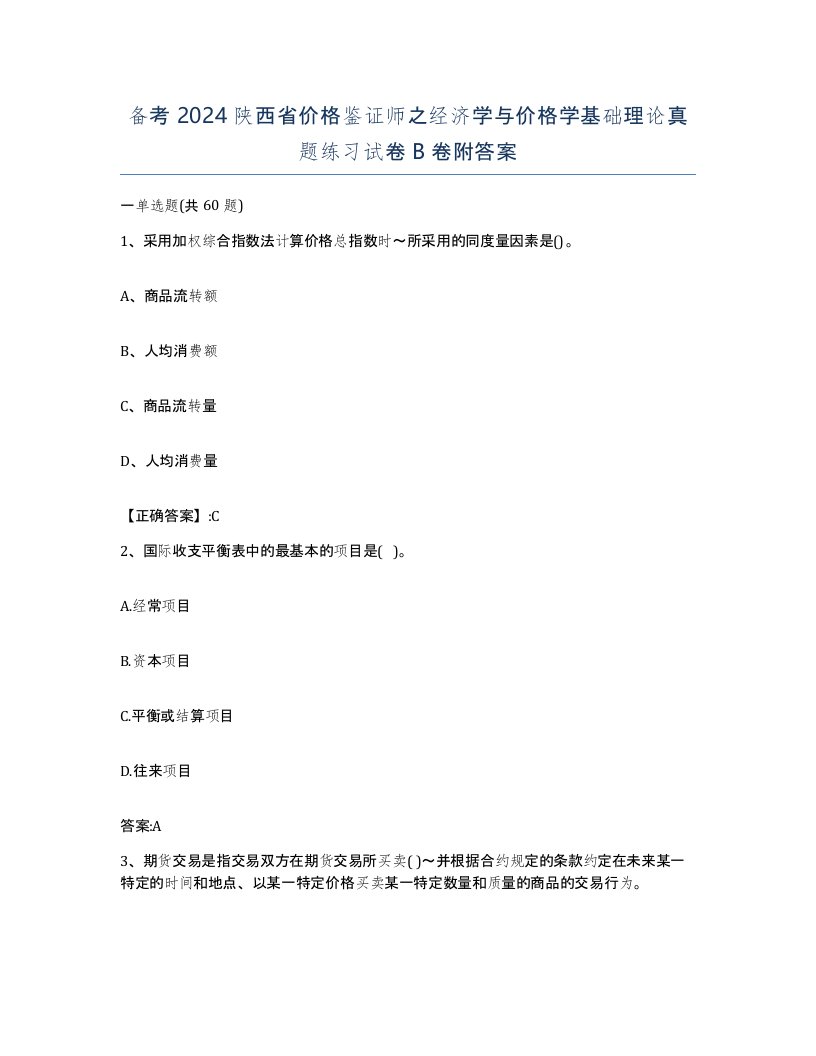 备考 2024 陕西省价格鉴证师之经济学与价格学基础理论真题练习试卷 B 卷附答案

一单选题(共 60 题)

1、采用加权综合指数法计算价格总指数时～所采用的同度量因素是()。

A、商品流转额

B、人均消费额

C、商品流转量

D、人均消费量

【正确答案】:C

2、国际收支平衡表中的最基本的项目是( )。

A.经常项目

B.资本项目

C.平衡或结算项目

D.往来项目

答案:A

3、期货交易是指交易双方在期货交易所买卖( )～并根据合约规定的条款约定在未来某一特定的时间和地点、以某一特定价格买卖某一特定数量和质量的商品的交易行为。